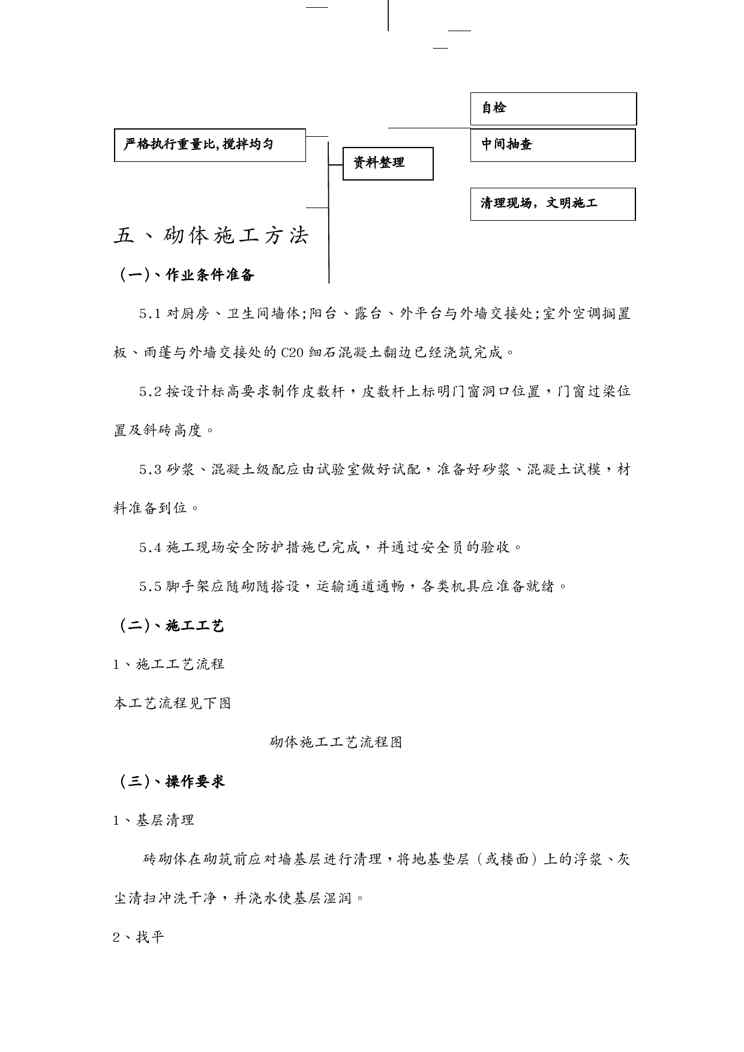 自检

严格执行重量比,搅拌均匀

资料整理

中间抽查

清理现场，文明施工

五、砌体施工方法

（一）、作业条件准备

5.1 对厨房、卫生间墙体;阳台、露台、外平台与外墙交接处;室外空调搁置板、雨蓬与外墙交接处的 C20 细石混凝土翻边已经浇筑完成。

5.2 按设计标高要求制作皮数杆，皮数杆上标明门窗洞口位置，门窗过梁位置及斜砖高度。

5.3 砂浆、混凝土级配应由试验室做好试配，准备好砂浆、混凝土试模，材料准备到位。

5.4 施工现场安全防护措施已完成，并通过安全员的验收。

5.5 脚手架应随砌随搭设，运输通道通畅，各类机具应准备就绪。

（二）、施工工艺

1、施工工艺流程

本工艺流程见下图

砌体施工工艺流程图

（三）、操作要求

1、基层清理

砖砌体在砌筑前应对墙基层进行清理，将地基垫层（或楼面）上的浮浆、灰尘清扫冲洗干净，并浇水使基层湿润。

2、找平